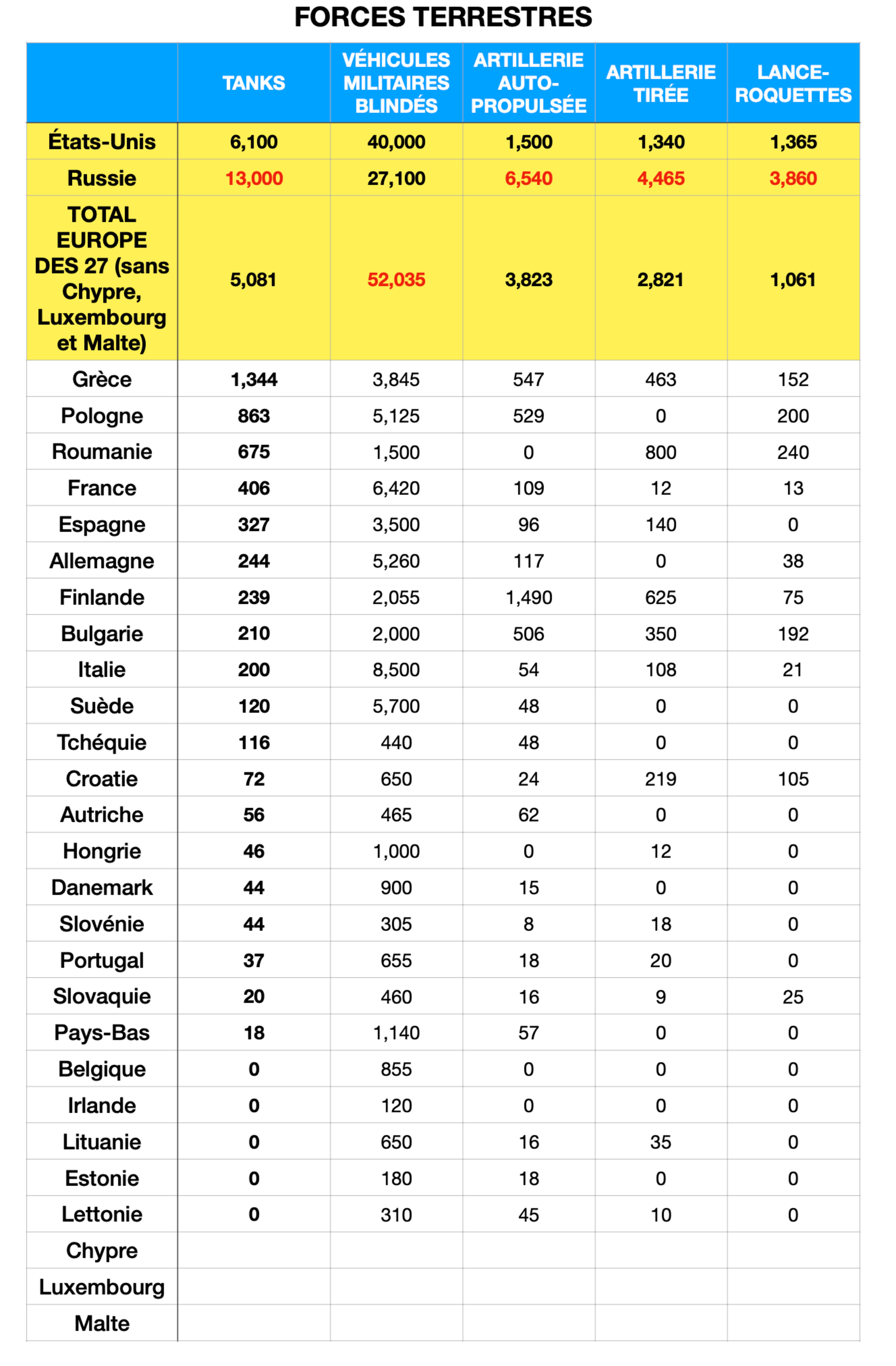 FORCES TERRESTRES

|  | TANKS | VÉHICULES MILITAIRES BLINDÉS | ARTILLERIE AUTO-PROPULSÉE | ARTILLERIE TIRÉE | LANCE-ROQUETTES |
|---|---|---|---|---|---|
| États-Unis | 6,100 | 40,000 | 1,500 | 1,340 | 1,365 |
| Russie | 13,000 | 27,100 | 6,540 | 4,465 | 3,860 |
| TOTAL EUROPE DES 27 (sans Chypre, Luxembourg et Malte) | 5,081 | 52,035 | 3,823 | 2,821 | 1,061 |
| Grèce | 1,344 | 3,845 | 547 | 463 | 152 |
| Pologne | 863 | 5,125 | 529 | 0 | 200 |
| Roumanie | 675 | 1,500 | 0 | 800 | 240 |
| France | 406 | 6,420 | 109 | 12 | 13 |
| Espagne | 327 | 3,500 | 96 | 140 | 0 |
| Allemagne | 244 | 5,260 | 117 | 0 | 38 |
| Finlande | 239 | 2,055 | 1,490 | 625 | 75 |
| Bulgarie | 210 | 2,000 | 506 | 350 | 192 |
| Italie | 200 | 8,500 | 54 | 108 | 21 |
| Suède | 120 | 5,700 | 48 | 0 | 0 |
| Tchéquie | 116 | 440 | 48 | 0 | 0 |
| Croatie | 72 | 650 | 24 | 219 | 105 |
| Autriche | 56 | 465 | 62 | 0 | 0 |
| Hongrie | 46 | 1,000 | 0 | 12 | 0 |
| Danemark | 44 | 900 | 15 | 0 | 0 |
| Slovénie | 44 | 305 | 8 | 18 | 0 |
| Portugal | 37 | 655 | 18 | 20 | 0 |
| Slovaquie | 20 | 460 | 16 | 9 | 25 |
| Pays-Bas | 18 | 1,140 | 57 | 0 | 0 |
| Belgique | 0 | 855 | 0 | 0 | 0 |
| Irlande | 0 | 120 | 0 | 0 | 0 |
| Lituanie | 0 | 650 | 16 | 35 | 0 |
| Estonie | 0 | 180 | 18 | 0 | 0 |
| Lettonie | 0 | 310 | 45 | 10 | 0 |
| Chypre |  |  |  |  |  |
| Luxembourg |  |  |  |  |  |
| Malte |  |  |  |  |  |